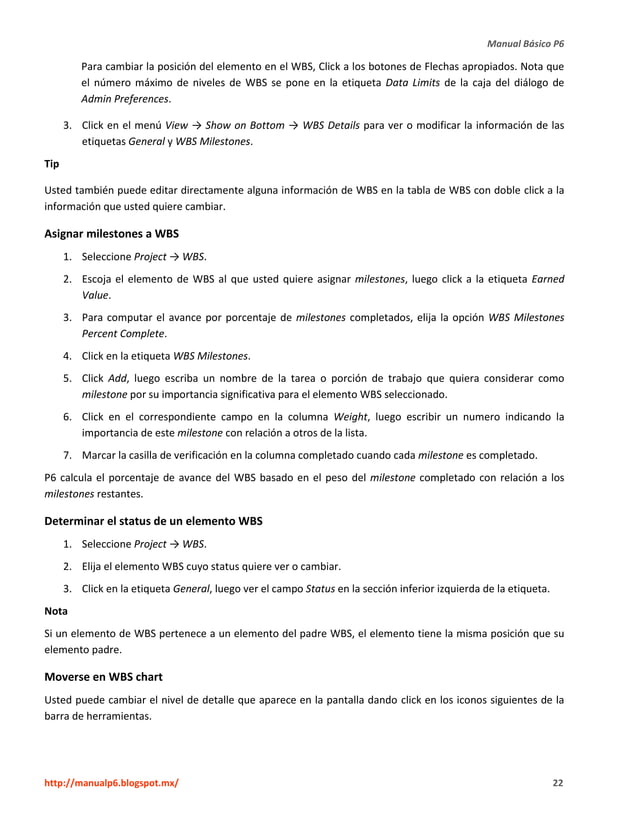 Manual Básico P6

Para cambiar la posición del elemento en el WBS, Click a los botones de Flechas apropiados. Nota que el número máximo de niveles de WBS se pone en la etiqueta Data Limits de la caja del diálogo de Admin Preferences.

3. Click en el menú View → Show on Bottom → WBS Details para ver o modificar la información de las etiquetas General y WBS Milestones.

Tip

Usted también puede editar directamente alguna información de WBS en la tabla de WBS con doble click a la información que usted quiere cambiar.

Asignar milestones a WBS

1. Seleccione Project → WBS.

2. Escoja el elemento de WBS al que usted quiere asignar milestones, luego click a la etiqueta Earned Value.

3. Para computar el avance por porcentaje de milestones completados, elija la opción WBS Milestones Percent Complete.

4. Click en la etiqueta WBS Milestones.

5. Click Add, luego escriba un nombre de la tarea o porción de trabajo que quiera considerar como milestone por su importancia significativa para el elemento WBS seleccionado.

6. Click en el correspondiente campo en la columna Weight, luego escribir un numero indicando la importancia de este milestone con relación a otros de la lista.

7. Marcar la casilla de verificación en la columna completado cuando cada milestone es completado.

P6 calcula el porcentaje de avance del WBS basado en el peso del milestone completado con relación a los milestones restantes.

Determinar el status de un elemento WBS

1. Seleccione Project → WBS.

2. Elija el elemento WBS cuyo status quiere ver o cambiar.

3. Click en la etiqueta General, luego ver el campo Status en la sección inferior izquierda de la etiqueta.

Nota

Si un elemento de WBS pertenece a un elemento del padre WBS, el elemento tiene la misma posición que su elemento padre.

Moverse en WBS chart

Usted puede cambiar el nivel de detalle que aparece en la pantalla dando click en los iconos siguientes de la barra de herramientas.

http://manualp6.blogspot.mx/ 22